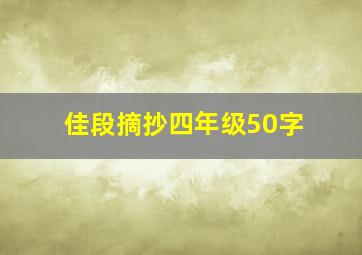 佳段摘抄四年级50字